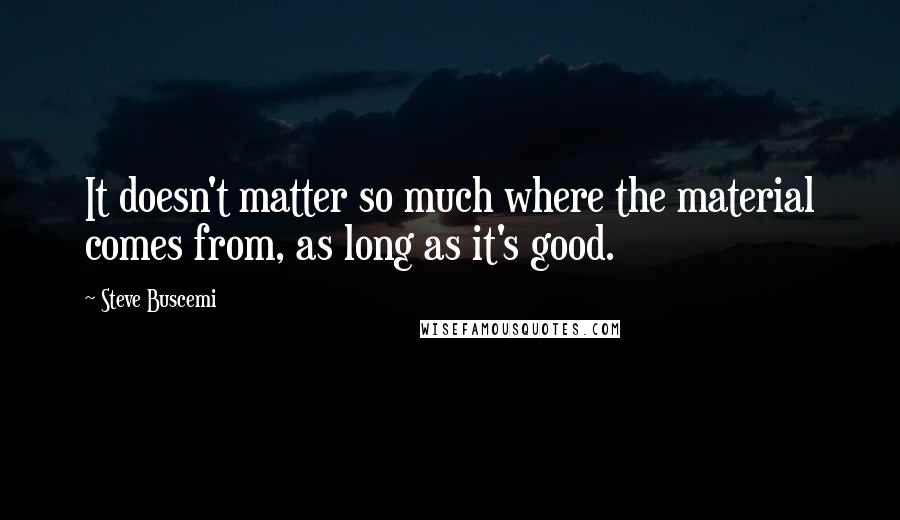 It doesn't matter so much where the material comes from, as long as it's good.

~ Steve Buscemi

WISEFAMOUSQUOTES.COM